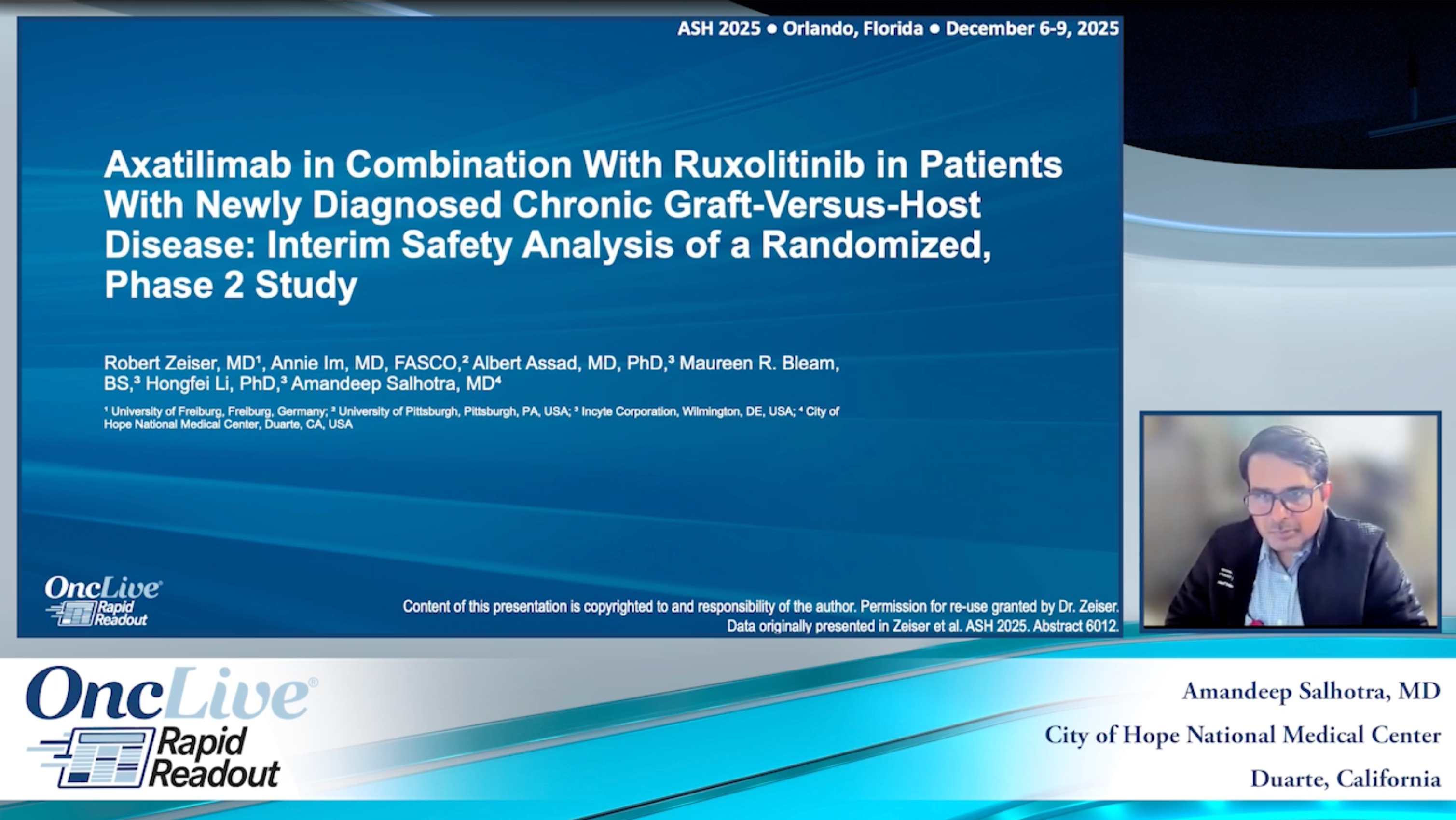 ASH 2025 ● Orlando, Florida ● December 6-9, 2025

Axatilimab in Combination With Ruxolitinib in Patients With Newly Diagnosed Chronic Graft-Versus-Host Disease: Interim Safety Analysis of a Randomized, Phase 2 Study

Robert Zeiser, MD¹, Annie Im, MD, FASCO,² Albert Assad, MD, PhD,³ Maureen R. Bleam, BS,³ Hongfei Li, PhD,³ Amandeep Salhotra, MD⁴

¹ University of Freiburg, Freiburg, Germany; ² University of Pittsburgh, Pittsburgh, PA, USA; ³ Incyte Corporation, Wilmington, DE, USA; ⁴ City of Hope National Medical Center, Duarte, CA, USA

OncLive® Rapid Readout

Content of this presentation is copyrighted to and responsibility of the author. Permission for re-use granted by Dr. Zeiser. Data originally presented in Zeiser et al. ASH 2025. Abstract 6012.

OncLive® Rapid Readout

Amandeep Salhotra, MD
City of Hope National Medical Center
Duarte, California